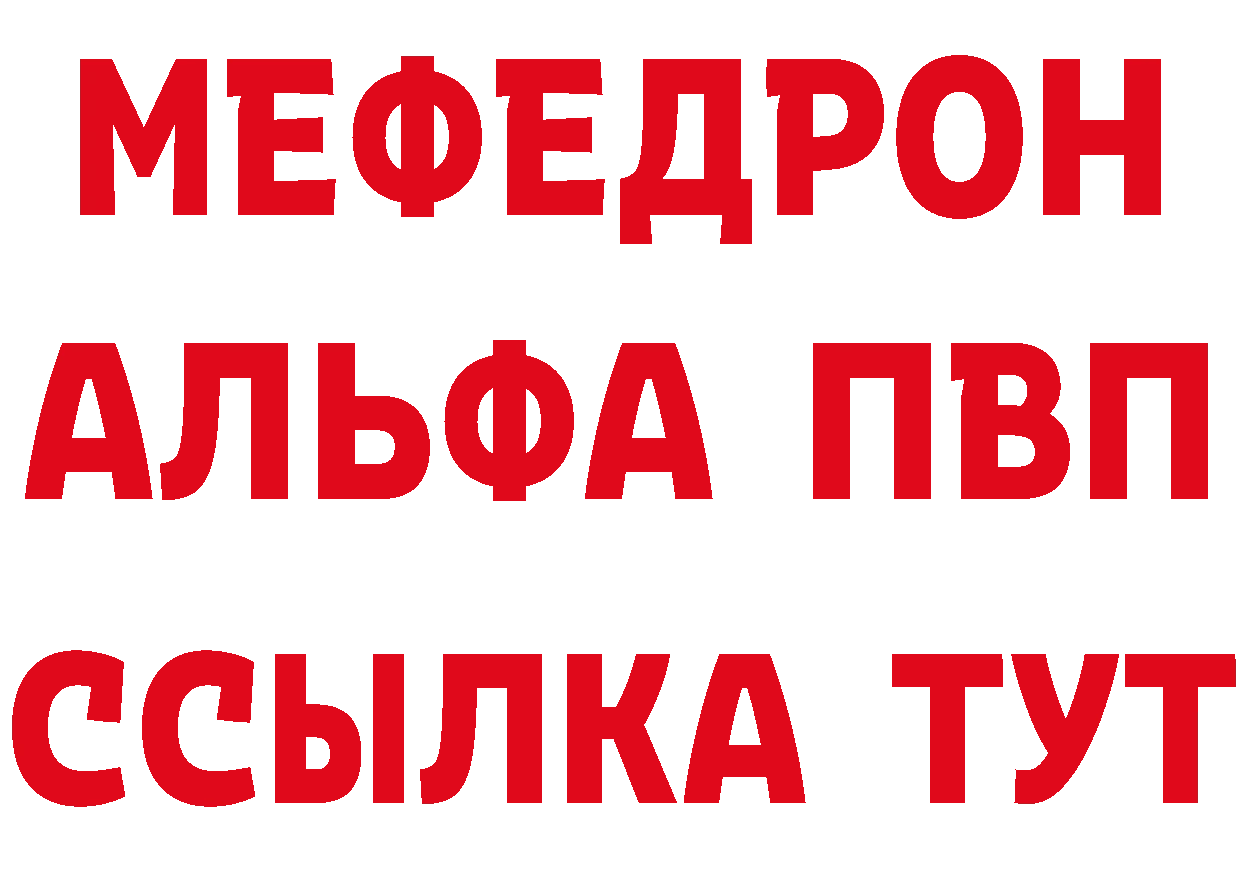 МЕФЕДРОН
АЛЬФА ПВП
ССЫЛКА ТУТ